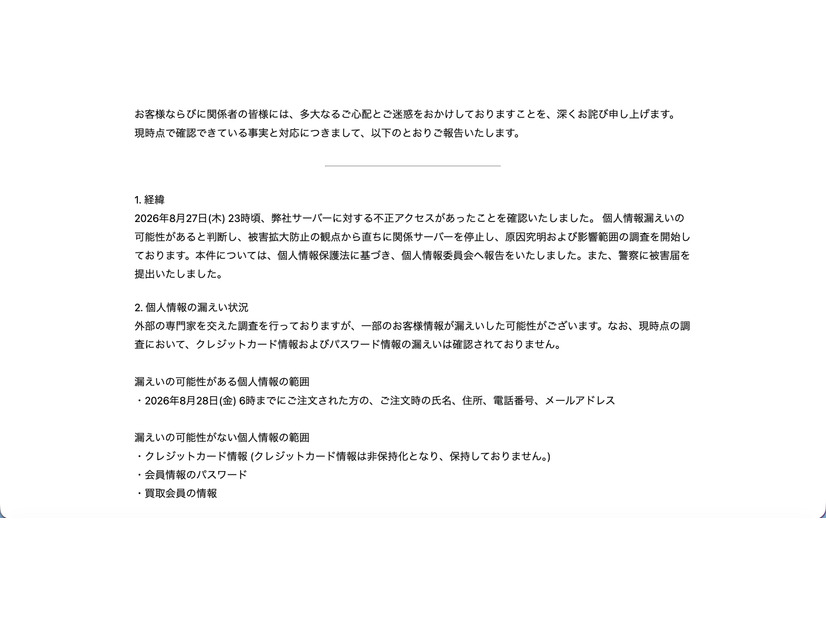 お客様ならびに関係者の皆様には、多大なるご心配とご迷惑をおかけしておりますことを、深くお詫び申し上げます。
現時点で確認できている事実と対応につきまして、以下のとおりご報告いたします。

1. 経緯
2026年8月27日(木) 23時頃、弊社サーバーに対する不正アクセスがあったことを確認いたしました。 個人情報漏えいの可能性があると判断し、被害拡大防止の観点から直ちに関係サーバーを停止し、原因究明および影響範囲の調査を開始しております。本件については、個人情報保護法に基づき、個人情報委員会へ報告をいたしました。また、警察に被害届を提出いたしました。

2. 個人情報の漏えい状況
外部の専門家を交えた調査を行っておりますが、一部のお客様情報が漏えいした可能性がございます。なお、現時点の調査において、クレジットカード情報およびパスワード情報の漏えいは確認されておりません。

漏えいの可能性がある個人情報の範囲
・2026年8月28日(金) 6時までにご注文された方の、ご注文時の氏名、住所、電話番号、メールアドレス

漏えいの可能性がない個人情報の範囲
・クレジットカード情報 (クレジットカード情報は非保持化となり、保持しておりません。)
・会員情報のパスワード
・買取会員の情報